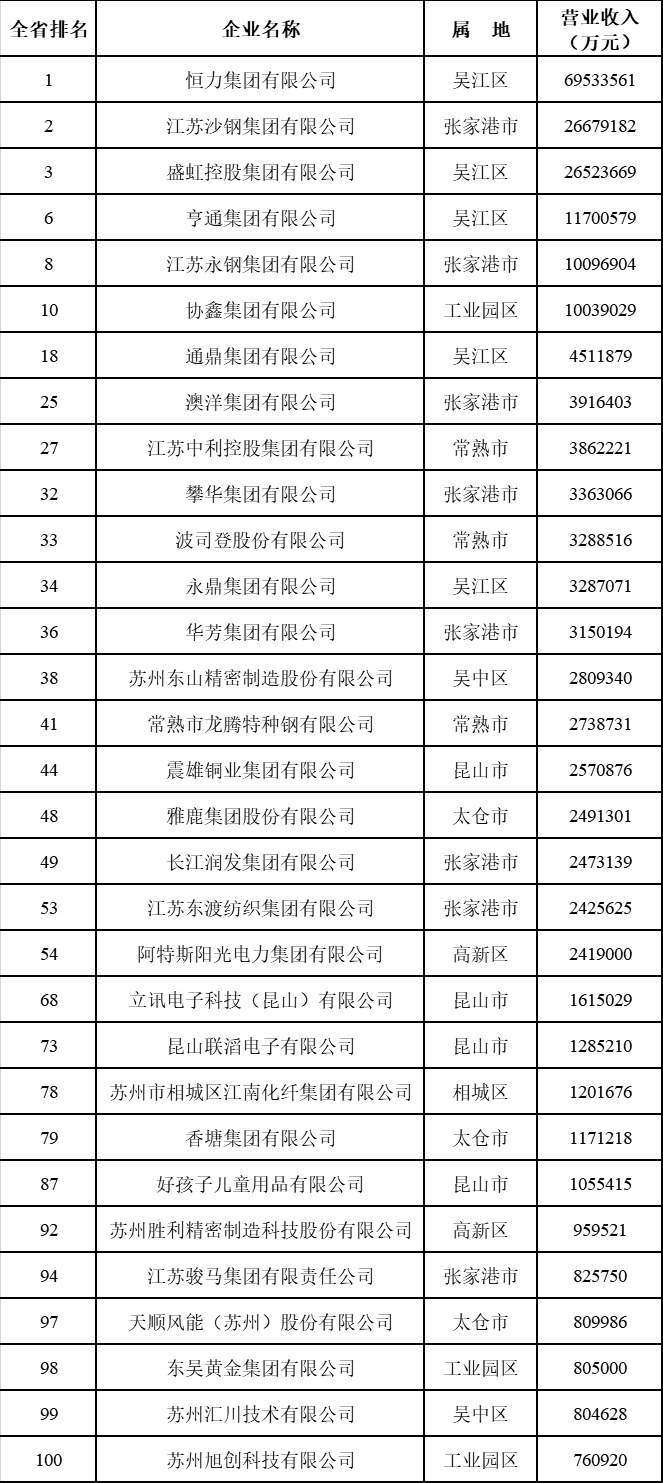 | 全省排名 | 企业名称 | 属　地 | 营业收入（万元） |
|---|---|---|---|
| 1 | 恒力集团有限公司 | 吴江区 | 69533561 |
| 2 | 江苏沙钢集团有限公司 | 张家港市 | 26679182 |
| 3 | 盛虹控股集团有限公司 | 吴江区 | 26523669 |
| 6 | 亨通集团有限公司 | 吴江区 | 11700579 |
| 8 | 江苏永钢集团有限公司 | 张家港市 | 10096904 |
| 10 | 协鑫集团有限公司 | 工业园区 | 10039029 |
| 18 | 通鼎集团有限公司 | 吴江区 | 4511879 |
| 25 | 澳洋集团有限公司 | 张家港市 | 3916403 |
| 27 | 江苏中利控股集团有限公司 | 常熟市 | 3862221 |
| 32 | 攀华集团有限公司 | 张家港市 | 3363066 |
| 33 | 波司登股份有限公司 | 常熟市 | 3288516 |
| 34 | 永鼎集团有限公司 | 吴江区 | 3287071 |
| 36 | 华芳集团有限公司 | 张家港市 | 3150194 |
| 38 | 苏州东山精密制造股份有限公司 | 吴中区 | 2809340 |
| 41 | 常熟市龙腾特种钢有限公司 | 常熟市 | 2738731 |
| 44 | 震雄铜业集团有限公司 | 昆山市 | 2570876 |
| 48 | 雅鹿集团股份有限公司 | 太仓市 | 2491301 |
| 49 | 长江润发集团有限公司 | 张家港市 | 2473139 |
| 53 | 江苏东渡纺织集团有限公司 | 张家港市 | 2425625 |
| 54 | 阿特斯阳光电力集团有限公司 | 高新区 | 2419000 |
| 68 | 立讯电子科技（昆山）有限公司 | 昆山市 | 1615029 |
| 73 | 昆山联滔电子有限公司 | 昆山市 | 1285210 |
| 78 | 苏州市相城区江南化纤集团有限公司 | 相城区 | 1201676 |
| 79 | 香塘集团有限公司 | 太仓市 | 1171218 |
| 87 | 好孩子儿童用品有限公司 | 昆山市 | 1055415 |
| 92 | 苏州胜利精密制造科技股份有限公司 | 高新区 | 959521 |
| 94 | 江苏骏马集团有限责任公司 | 张家港市 | 825750 |
| 97 | 天顺风能（苏州）股份有限公司 | 太仓市 | 809986 |
| 98 | 东吴黄金集团有限公司 | 工业园区 | 805000 |
| 99 | 苏州汇川技术有限公司 | 吴中区 | 804628 |
| 100 | 苏州旭创科技有限公司 | 工业园区 | 760920 |